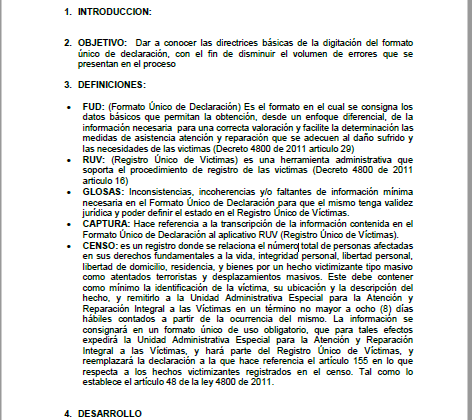 1. INTRODUCCION:

2. OBJETIVO: Dar a conocer las directrices básicas de la digitación del formato único de declaración, con el fin de disminuir el volumen de errores que se presentan en el proceso

3. DEFINICIONES:

• FUD: (Formato Único de Declaración) Es el formato en el cual se consigna los datos básicos que permitan la obtención, desde un enfoque diferencial, de la información necesaria para una correcta valoración y facilite la determinación las medidas de asistencia atención y reparación que se adecuen al daño sufrido y las necesidades de las victimas (Decreto 4800 de 2011 articulo 29)
• RUV: (Registro Único de Victimas) es una herramienta administrativa que soporta el procedimiento de registro de las victimas (Decreto 4800 de 2011 articulo 16)
• GLOSAS: Inconsistencias, incoherencias y/o faltantes de información mínima necesaria en el Formato Único de Declaración para que el mismo tenga validez jurídica y poder definir el estado en el Registro Único de Víctimas.
• CAPTURA: Hace referencia a la transcripción de la información contenida en el Formato Único de Declaración al aplicativo RUV (Registro Único de Víctimas).
• CENSO: es un registro donde se relaciona el número total de personas afectadas en sus derechos fundamentales a la vida, integridad personal, libertad personal, libertad de domicilio, residencia, y bienes por un hecho victimizante tipo masivo como atentados terroristas y desplazamientos masivos. Este debe contener como mínimo la identificación de la víctima, su ubicación y la descripción del hecho, y remitirlo a la Unidad Administrativa Especial para la Atención y Reparación Integral a las Víctimas en un término no mayor a ocho (8) días hábiles contados a partir de la ocurrencia del mismo. La información se consignará en un formato único de uso obligatorio, que para tales efectos expedirá la Unidad Administrativa Especial para la Atención y Reparación Integral a las Víctimas, y hará parte del Registro Único de Víctimas, y reemplazará la declaración a la que hace referencia el artículo 155 en lo que respecta a los hechos victimizantes registrados en el censo. Tal como lo establece el artículo 48 de la ley 4800 de 2011.

4. DESARROLLO